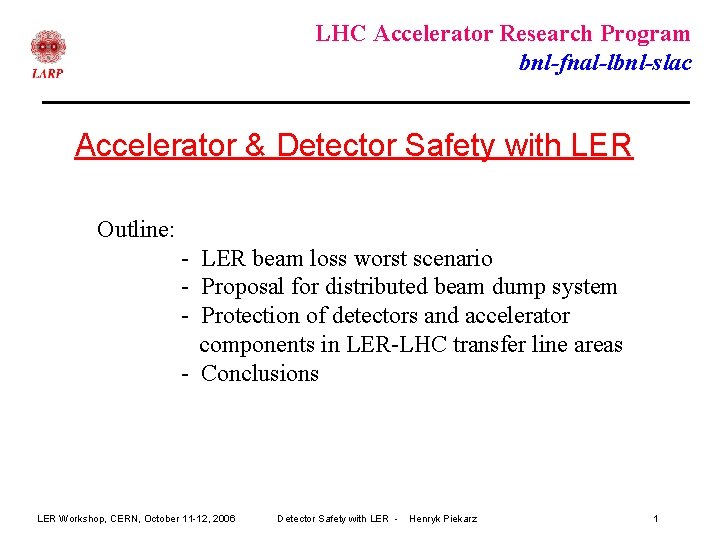 LARP

LHC Accelerator Research Program
bnl-fnal-lbnl-slac

Accelerator & Detector Safety with LER

Outline:
- LER beam loss worst scenario
- Proposal for distributed beam dump system
- Protection of detectors and accelerator components in LER-LHC transfer line areas
- Conclusions

LER Workshop, CERN, October 11-12, 2006    Detector Safety with LER - Henryk Piekarz    1